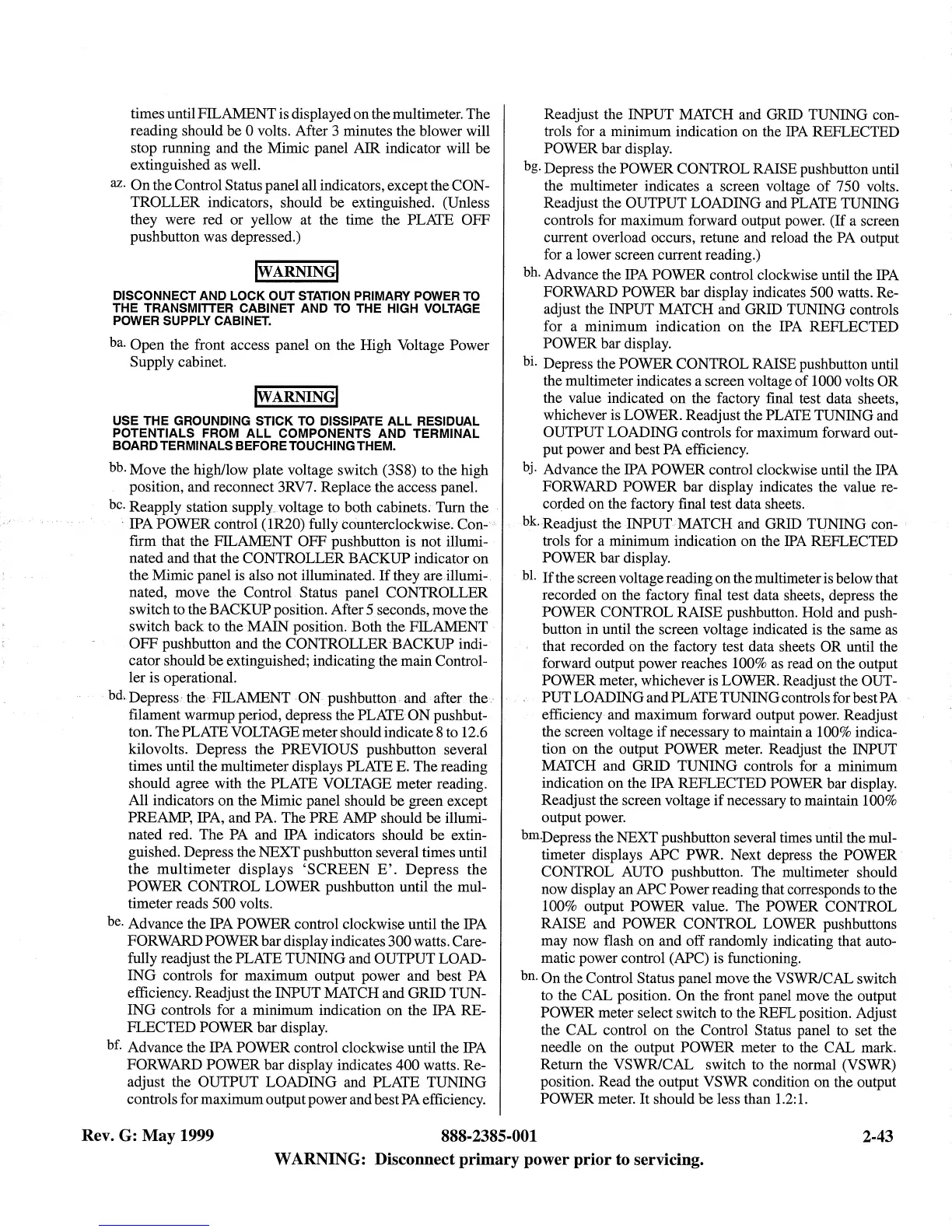 times until FILAMENT is displayed on the multimeter. The reading should be 0 volts. After 3 minutes the blower will stop running and the Mimic panel AIR indicator will be extinguished as well.

az. On the Control Status panel all indicators, except the CONTROLLER indicators, should be extinguished. (Unless they were red or yellow at the time the PLATE OFF pushbutton was depressed.)

WARNING

DISCONNECT AND LOCK OUT STATION PRIMARY POWER TO THE TRANSMITTER CABINET AND TO THE HIGH VOLTAGE POWER SUPPLY CABINET.

ba. Open the front access panel on the High Voltage Power Supply cabinet.

WARNING

USE THE GROUNDING STICK TO DISSIPATE ALL RESIDUAL POTENTIALS FROM ALL COMPONENTS AND TERMINAL BOARD TERMINALS BEFORE TOUCHING THEM.

bb. Move the high/low plate voltage switch (3S8) to the high position, and reconnect 3RV7. Replace the access panel.

bc. Reapply station supply voltage to both cabinets. Turn the IPA POWER control (1R20) fully counterclockwise. Confirm that the FILAMENT OFF pushbutton is not illuminated and that the CONTROLLER BACKUP indicator on the Mimic panel is also not illuminated. If they are illuminated, move the Control Status panel CONTROLLER switch to the BACKUP position. After 5 seconds, move the switch back to the MAIN position. Both the FILAMENT OFF pushbutton and the CONTROLLER BACKUP indicator should be extinguished; indicating the main Controller is operational.

bd. Depress the FILAMENT ON pushbutton and after the filament warmup period, depress the PLATE ON pushbutton. The PLATE VOLTAGE meter should indicate 8 to 12.6 kilovolts. Depress the PREVIOUS pushbutton several times until the multimeter displays PLATE E. The reading should agree with the PLATE VOLTAGE meter reading. All indicators on the Mimic panel should be green except PREAMP, IPA, and PA. The PRE AMP should be illuminated red. The PA and IPA indicators should be extinguished. Depress the NEXT pushbutton several times until the multimeter displays 'SCREEN E'. Depress the POWER CONTROL LOWER pushbutton until the multimeter reads 500 volts.

be. Advance the IPA POWER control clockwise until the IPA FORWARD POWER bar display indicates 300 watts. Carefully readjust the PLATE TUNING and OUTPUT LOADING controls for maximum output power and best PA efficiency. Readjust the INPUT MATCH and GRID TUNING controls for a minimum indication on the IPA REFLECTED POWER bar display.

bf. Advance the IPA POWER control clockwise until the IPA FORWARD POWER bar display indicates 400 watts. Readjust the OUTPUT LOADING and PLATE TUNING controls for maximum output power and best PA efficiency. Readjust the INPUT MATCH and GRID TUNING controls for a minimum indication on the IPA REFLECTED POWER bar display.

bg. Depress the POWER CONTROL RAISE pushbutton until the multimeter indicates a screen voltage of 750 volts. Readjust the OUTPUT LOADING and PLATE TUNING controls for maximum forward output power. (If a screen current overload occurs, retune and reload the PA output for a lower screen current reading.)

bh. Advance the IPA POWER control clockwise until the IPA FORWARD POWER bar display indicates 500 watts. Readjust the INPUT MATCH and GRID TUNING controls for a minimum indication on the IPA REFLECTED POWER bar display.

bi. Depress the POWER CONTROL RAISE pushbutton until the multimeter indicates a screen voltage of 1000 volts OR the value indicated on the factory final test data sheets, whichever is LOWER. Readjust the PLATE TUNING and OUTPUT LOADING controls for maximum forward output power and best PA efficiency.

bj. Advance the IPA POWER control clockwise until the IPA FORWARD POWER bar display indicates the value recorded on the factory final test data sheets.

bk. Readjust the INPUT MATCH and GRID TUNING controls for a minimum indication on the IPA REFLECTED POWER bar display.

bl. If the screen voltage reading on the multimeter is below that recorded on the factory final test data sheets, depress the POWER CONTROL RAISE pushbutton. Hold and pushbutton in until the screen voltage indicated is the same as that recorded on the factory test data sheets OR until the forward output power reaches 100% as read on the output POWER meter, whichever is LOWER. Readjust the OUTPUT LOADING and PLATE TUNING controls for best PA efficiency and maximum forward output power. Readjust the screen voltage if necessary to maintain a 100% indication on the output POWER meter. Readjust the INPUT MATCH and GRID TUNING controls for a minimum indication on the IPA REFLECTED POWER bar display. Readjust the screen voltage if necessary to maintain 100% output power.

bm.Depress the NEXT pushbutton several times until the multimeter displays APC PWR. Next depress the POWER CONTROL AUTO pushbutton. The multimeter should now display an APC Power reading that corresponds to the 100% output POWER value. The POWER CONTROL RAISE and POWER CONTROL LOWER pushbuttons may now flash on and off randomly indicating that automatic power control (APC) is functioning.

bn. On the Control Status panel move the VSWR/CAL switch to the CAL position. On the front panel move the output POWER meter select switch to the REFL position. Adjust the CAL control on the Control Status panel to set the needle on the output POWER meter to the CAL mark. Return the VSWR/CAL switch to the normal (VSWR) position. Read the output VSWR condition on the output POWER meter. It should be less than 1.2:1.

Rev. G: May 1999 888-2385-001 2-43

WARNING: Disconnect primary power prior to servicing.